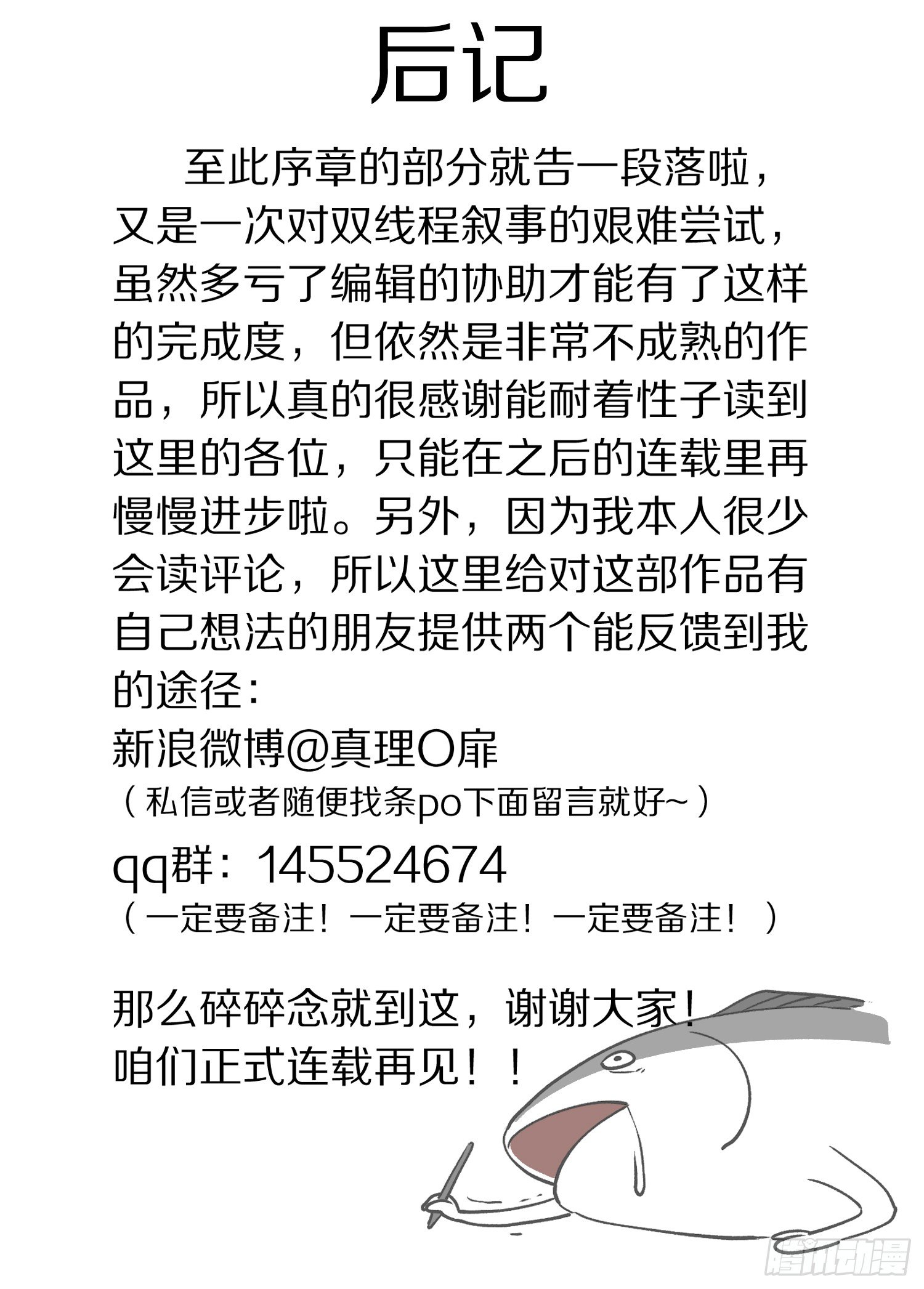 后记

至此序章的部分就告一段落啦，又是一次对双线程叙事的艰难尝试，虽然多亏了编辑的协助才能有了这样的完成度，但依然是非常不成熟的作品，所以真的很感谢能耐着性子读到这里的各位，只能在之后的连载里再慢慢进步啦。另外，因为我本人很少会读评论，所以这里给对这部作品有自己想法的朋友提供两个能反馈到我的途径：

新浪微博@真理O扉
（私信或者随便找条po下面留言就好~）

qq群：145524674
（一定要备注！一定要备注！一定要备注！）

那么碎碎念就到这，谢谢大家！
咱们正式连载再见！！

腾讯动漫